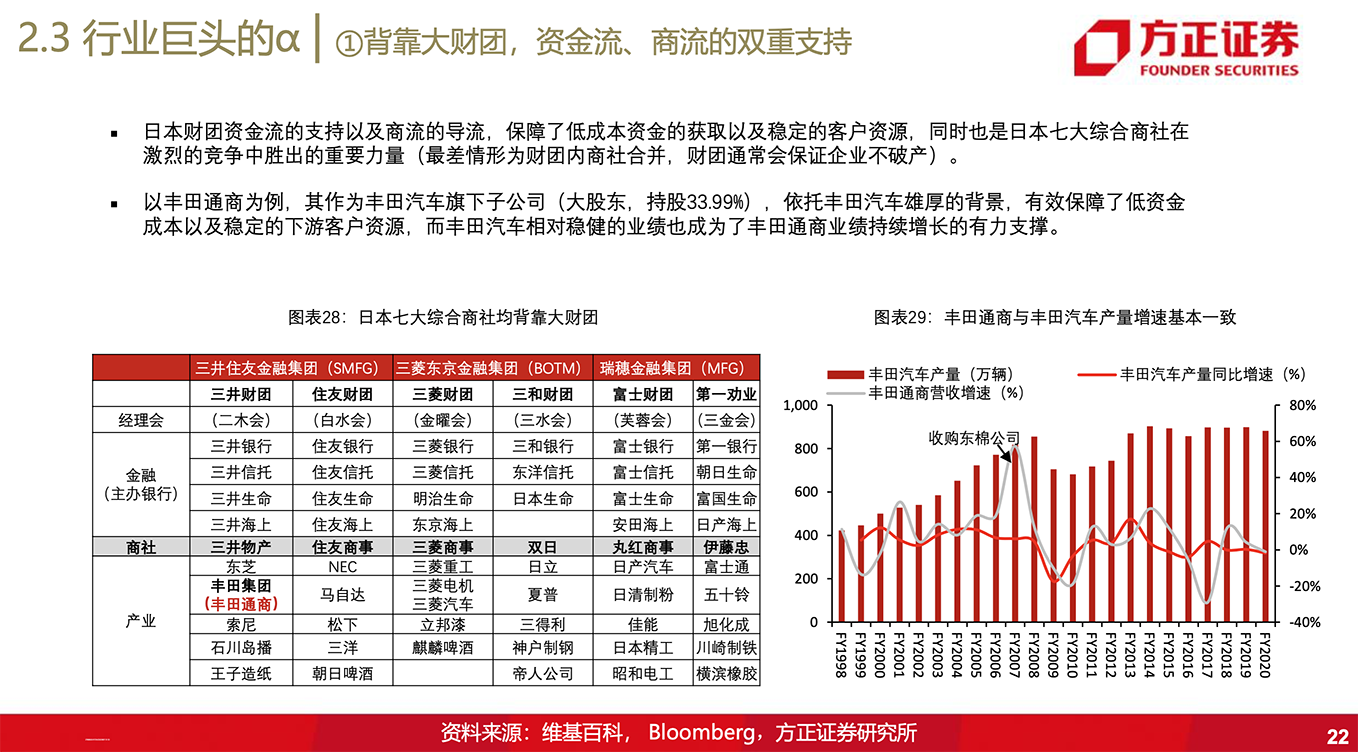 2.3 行业巨头的α | ①背靠大财团，资金流、商流的双重支持

方正证券
FOUNDER SECURITIES

▪ 日本财团资金流的支持以及商流的导流，保障了低成本资金的获取以及稳定的客户资源，同时也是日本七大综合商社在激烈的竞争中胜出的重要力量（最差情形为财团内商社合并，财团通常会保证企业不破产）。

▪ 以丰田通商为例，其作为丰田汽车旗下子公司（大股东，持股33.99%），依托丰田汽车雄厚的背景，有效保障了低资金成本以及稳定的下游客户资源，而丰田汽车相对稳健的业绩也成为了丰田通商业绩持续增长的有力支撑。

图表28：日本七大综合商社均背靠大财团

| | 三井住友金融集团（SMFG） | | 三菱东京金融集团（BOTM） | | 瑞穗金融集团（MFG） | |
|---|---|---|---|---|---|---|
| | 三井财团 | 住友财团 | 三菱财团 | 三和财团 | 富士财团 | 第一劝业 |
| 经理会 | （二木会） | （白水会） | （金曜会） | （三水会） | （芙蓉会） | （三金会） |
| 金融（主办银行） | 三井银行 | 住友银行 | 三菱银行 | 三和银行 | 富士银行 | 第一银行 |
| | 三井信托 | 住友信托 | 三菱信托 | 东洋信托 | 富士信托 | 朝日生命 |
| | 三井生命 | 住友生命 | 明治生命 | 日本生命 | 富士生命 | 富国生命 |
| | 三井海上 | 住友海上 | 东京海上 | | 安田海上 | 日产海上 |
| 商社 | 三井物产 | 住友商事 | 三菱商事 | 双日 | 丸红商事 | 伊藤忠 |
| 产业 | 东芝 | NEC | 三菱重工 | 日立 | 日产汽车 | 富士通 |
| | 丰田集团（丰田通商） | 马自达 | 三菱电机 三菱汽车 | 夏普 | 日清制粉 | 五十铃 |
| | 索尼 | 松下 | 立邦漆 | 三得利 | 佳能 | 旭化成 |
| | 石川岛播 | 三洋 | 麒麟啤酒 | 神户制钢 | 日本精工 | 川崎制铁 |
| | 王子造纸 | 朝日啤酒 | | 帝人公司 | 昭和电工 | 横滨橡胶 |

图表29：丰田通商与丰田汽车产量增速基本一致

丰田汽车产量（万辆）
丰田汽车产量同比增速（%）
丰田通商营收增速（%）
收购东棉公司
1,000
800
600
400
200
0
80%
60%
40%
20%
0%
-20%
-40%
FY1998 FY1999 FY2000 FY2001 FY2002 FY2003 FY2004 FY2005 FY2006 FY2007 FY2008 FY2009 FY2010 FY2011 FY2012 FY2013 FY2014 FY2015 FY2016 FY2017 FY2018 FY2019 FY2020

资料来源：维基百科， Bloomberg，方正证券研究所
22